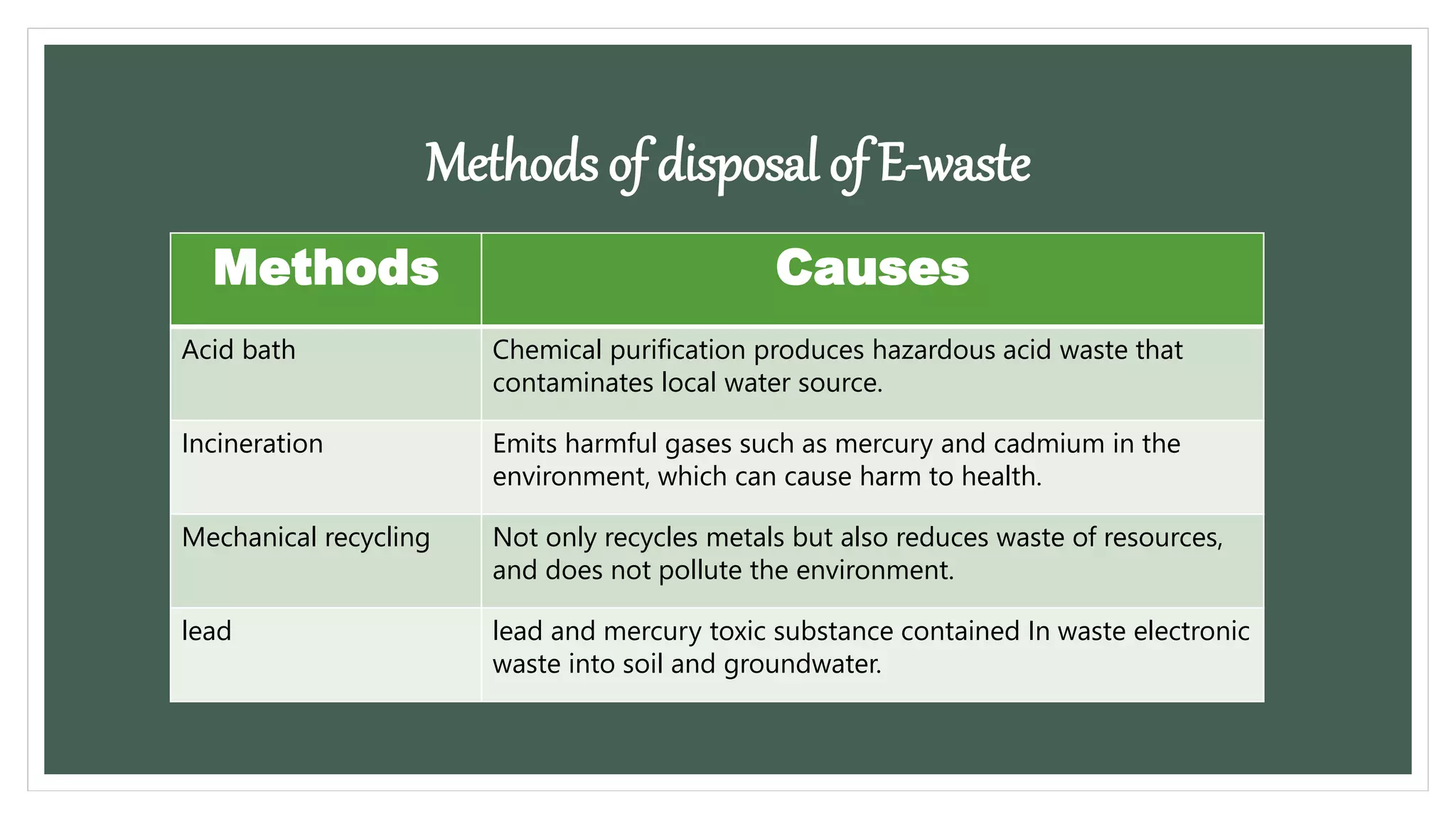 Methods of disposal of E-waste

| Methods | Causes |
|---|---|
| Acid bath | Chemical purification produces hazardous acid waste that contaminates local water source. |
| Incineration | Emits harmful gases such as mercury and cadmium in the environment, which can cause harm to health. |
| Mechanical recycling | Not only recycles metals but also reduces waste of resources, and does not pollute the environment. |
| lead | lead and mercury toxic substance contained In waste electronic waste into soil and groundwater. |